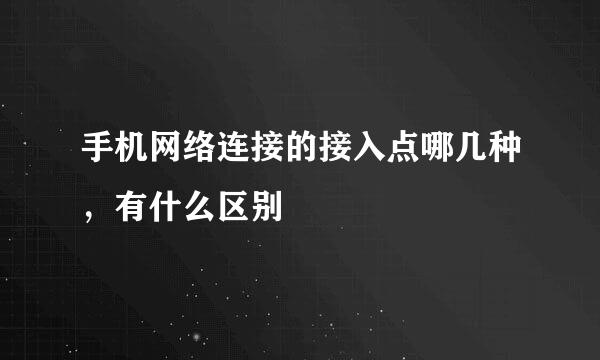 手机网络连接的接入点哪几种，有什么区别